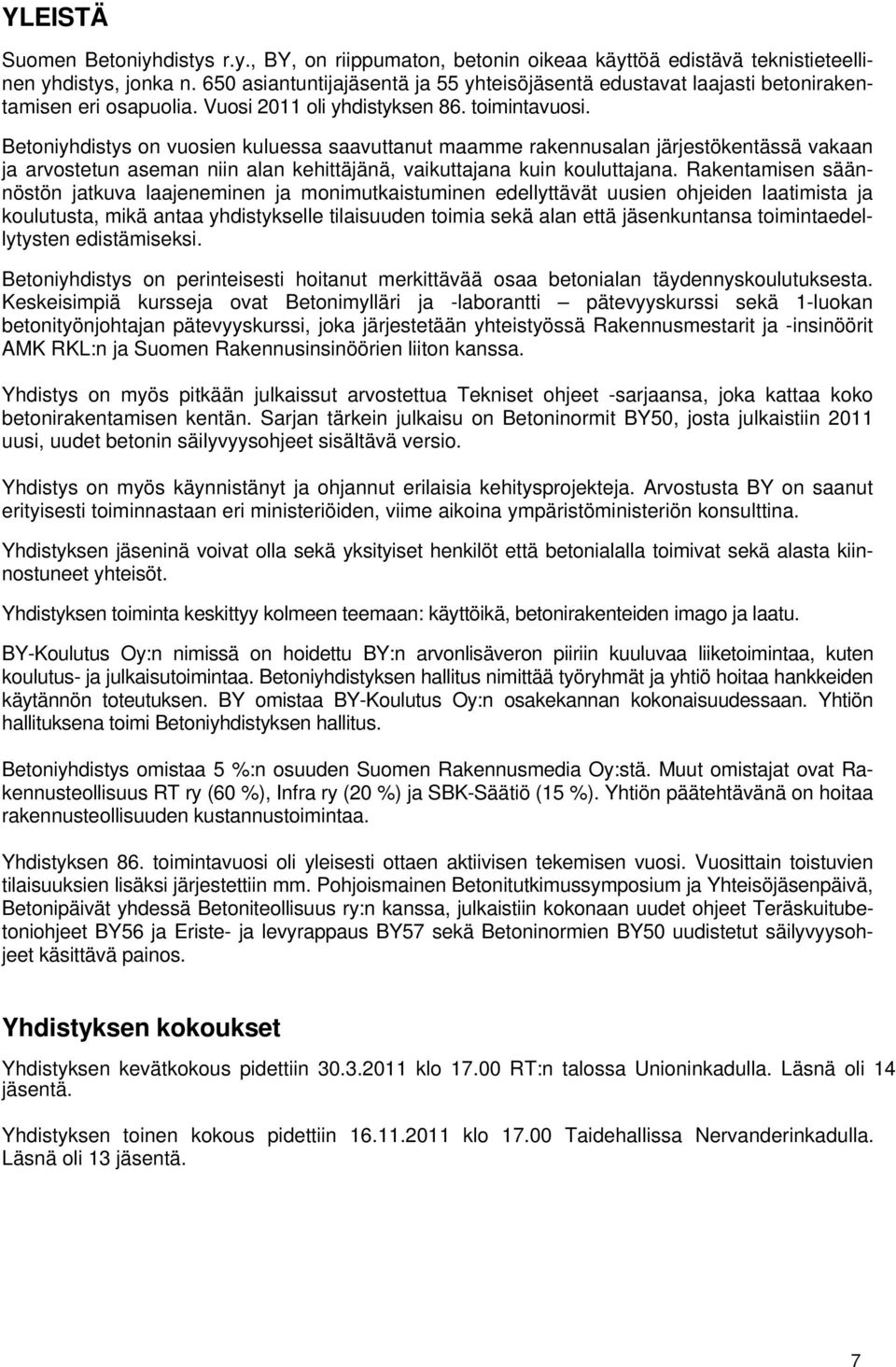 YLEISTÄ

Suomen Betoniyhdistys r.y., BY, on riippumaton, betonin oikeaa käyttöä edistävä teknistieteellinen yhdistys, jonka n. 650 asiantuntijajäsentä ja 55 yhteisöjäsentä edustavat laajasti betonirakentamisen eri osapuolia. Vuosi 2011 oli yhdistyksen 86. toimintavuosi.

Betoniyhdistys on vuosien kuluessa saavuttanut maamme rakennusalan järjestökentässä vakaan ja arvostetun aseman niin alan kehittäjänä, vaikuttajana kuin kouluttajana. Rakentamisen säännöstön jatkuva laajeneminen ja monimutkaistuminen edellyttävät uusien ohjeiden laatimista ja koulutusta, mikä antaa yhdistykselle tilaisuuden toimia sekä alan että jäsenkuntansa toimintaedellytysten edistämiseksi.

Betoniyhdistys on perinteisesti hoitanut merkittävää osaa betonialan täydennyskoulutuksesta. Keskeisimpiä kursseja ovat Betonimylläri ja -laborantti – pätevyyskurssi sekä 1-luokan betonityönjohtajan pätevyyskurssi, joka järjestetään yhteistyössä Rakennusmestarit ja -insinöörit AMK RKL:n ja Suomen Rakennusinsinöörien liiton kanssa.

Yhdistys on myös pitkään julkaissut arvostettua Tekniset ohjeet -sarjaansa, joka kattaa koko betonirakentamisen kentän. Sarjan tärkein julkaisu on Betoninormit BY50, josta julkaistiin 2011 uusi, uudet betonin säilyvyysohjeet sisältävä versio.

Yhdistys on myös käynnistänyt ja ohjannut erilaisia kehitysprojekteja. Arvostusta BY on saanut erityisesti toiminnastaan eri ministeriöiden, viime aikoina ympäristöministeriön konsulttina.

Yhdistyksen jäseninä voivat olla sekä yksityiset henkilöt että betonialalla toimivat sekä alasta kiinnostuneet yhteisöt.

Yhdistyksen toiminta keskittyy kolmeen teemaan: käyttöikä, betonirakenteiden imago ja laatu.

BY-Koulutus Oy:n nimissä on hoidettu BY:n arvonlisäveron piiriin kuuluvaa liiketoimintaa, kuten koulutus- ja julkaisutoimintaa. Betoniyhdistyksen hallitus nimittää työryhmät ja yhtiö hoitaa hankkeiden käytännön toteutuksen. BY omistaa BY-Koulutus Oy:n osakekannan kokonaisuudessaan. Yhtiön hallituksena toimi Betoniyhdistyksen hallitus.

Betoniyhdistys omistaa 5 %:n osuuden Suomen Rakennusmedia Oy:stä. Muut omistajat ovat Rakennusteollisuus RT ry (60 %), Infra ry (20 %) ja SBK-Säätiö (15 %). Yhtiön päätehtävänä on hoitaa rakennusteollisuuden kustannustoimintaa.

Yhdistyksen 86. toimintavuosi oli yleisesti ottaen aktiivisen tekemisen vuosi. Vuosittain toistuvien tilaisuuksien lisäksi järjestettiin mm. Pohjoismainen Betonitutkimussymposium ja Yhteisöjäsenpäivä, Betonipäivät yhdessä Betoniteollisuus ry:n kanssa, julkaistiin kokonaan uudet ohjeet Teräskuitubetoniohjeet BY56 ja Eriste- ja levyrappaus BY57 sekä Betoninormien BY50 uudistetut säilyvyysohjeet käsittävä painos.

Yhdistyksen kokoukset

Yhdistyksen kevätkokous pidettiin 30.3.2011 klo 17.00 RT:n talossa Unioninkadulla. Läsnä oli 14 jäsentä.

Yhdistyksen toinen kokous pidettiin 16.11.2011 klo 17.00 Taidehallissa Nervanderinkadulla. Läsnä oli 13 jäsentä.

7